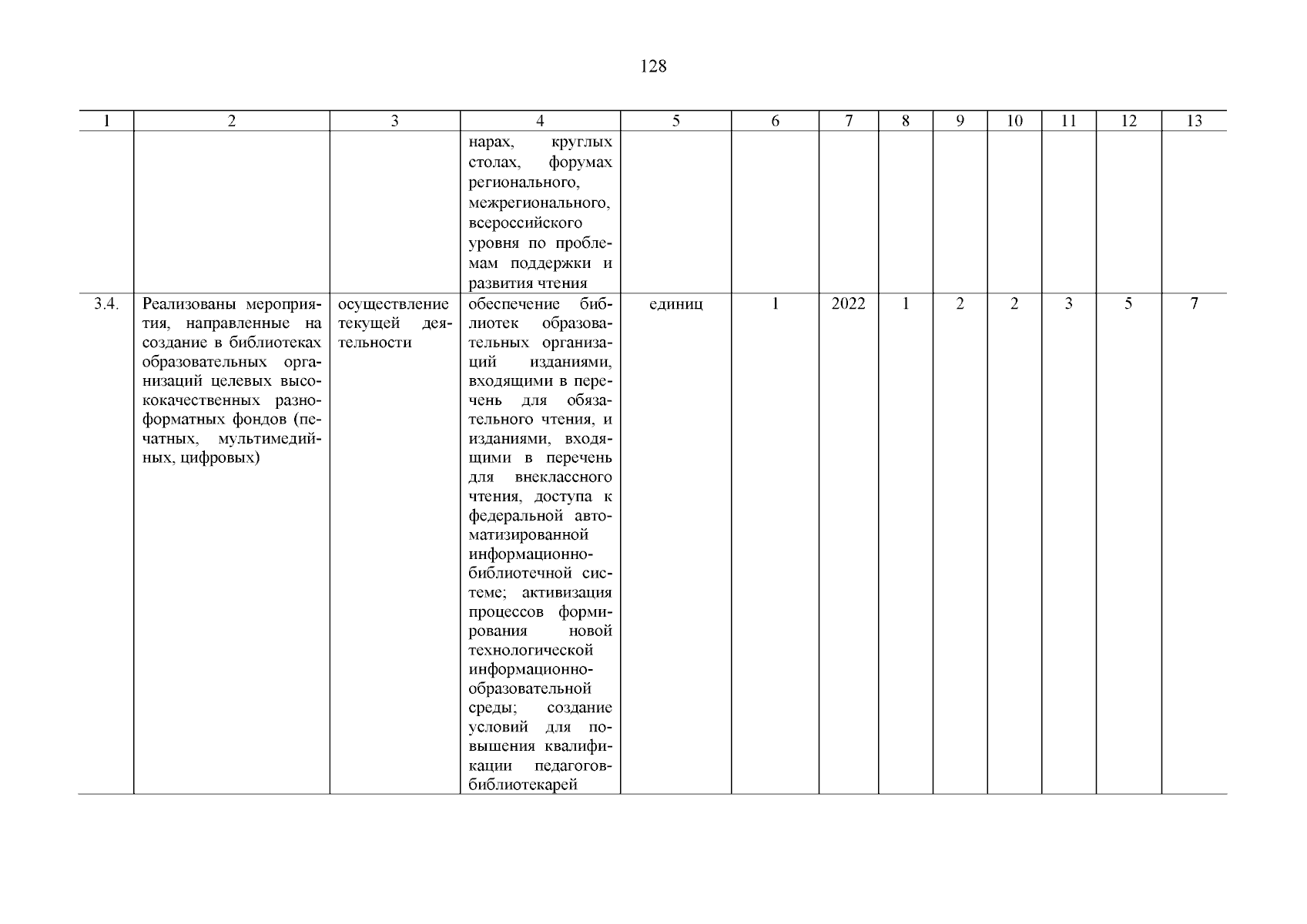 128

| 1 | 2 | 3 | 4 | 5 | 6 | 7 | 8 | 9 | 10 | 11 | 12 | 13 |
|---|---|---|---|---|---|---|---|---|---|---|---|---|
| | | | нарах, круглых столах, форумах регионального, межрегионального, всероссийского уровня по проблемам поддержки и развития чтения | | | | | | | | | |
| 3.4. | Реализованы мероприятия, направленные на создание в библиотеках образовательных организаций целевых высококачественных разноформатных фондов (печатных, мультимедийных, цифровых) | осуществление текущей деятельности | обеспечение библиотек образовательных организаций изданиями, входящими в перечень для обязательного чтения, и изданиями, входящими в перечень для внеклассного чтения, доступа к федеральной автоматизированной информационно-библиотечной системе; активизация процессов формирования новой технологической информационно-образовательной среды; создание условий для повышения квалификации педагогов-библиотекарей | единиц | 1 | 2022 | 1 | 2 | 2 | 3 | 5 | 7 |